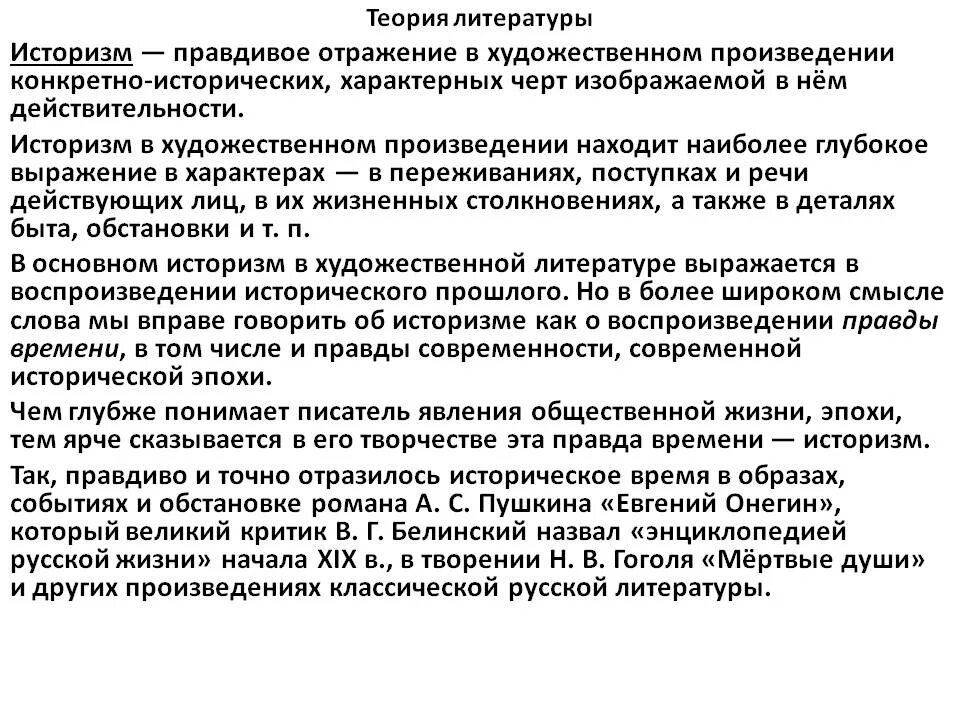 Теория литературы

Историзм — правдивое отражение в художественном произведении конкретно-исторических, характерных черт изображаемой в нём действительности.

Историзм в художественном произведении находит наиболее глубокое выражение в характерах — в переживаниях, поступках и речи действующих лиц, в их жизненных столкновениях, а также в деталях быта, обстановки и т. п.

В основном историзм в художественной литературе выражается в воспроизведении исторического прошлого. Но в более широком смысле слова мы вправе говорить об историзме как о воспроизведении правды времени, в том числе и правды современности, современной исторической эпохи.

Чем глубже понимает писатель явления общественной жизни, эпохи, тем ярче сказывается в его творчестве эта правда времени — историзм.

Так, правдиво и точно отразилось историческое время в образах, событиях и обстановке романа А. С. Пушкина «Евгений Онегин», который великий критик В. Г. Белинский назвал «энциклопедией русской жизни» начала XIX в., в творении Н. В. Гоголя «Мёртвые души» и других произведениях классической русской литературы.